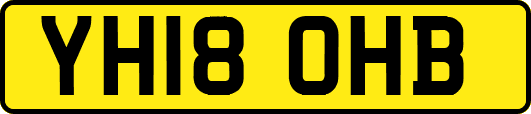 YH18 OHB